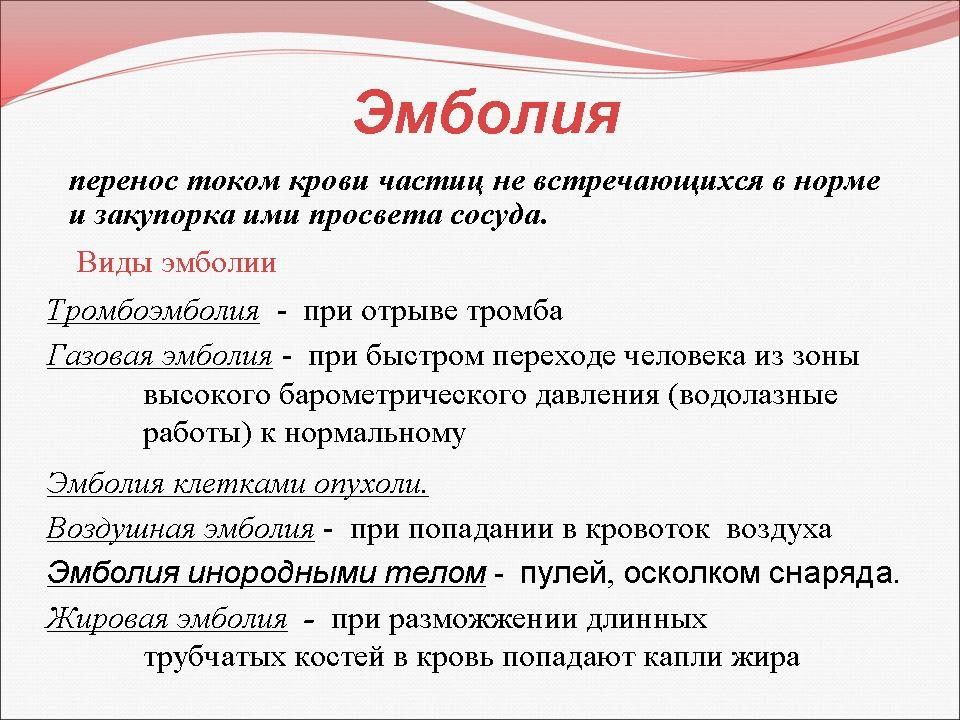 Эмболия

перенос током крови частиц не встречающихся в норме и закупорка ими просвета сосуда.

Виды эмболии

Тромбоэмболия - при отрыве тромба

Газовая эмболия - при быстром переходе человека из зоны высокого барометрического давления (водолазные работы) к нормальному

Эмболия клетками опухоли.

Воздушная эмболия - при попадании в кровоток воздуха

Эмболия инородными телом - пулей, осколком снаряда.

Жировая эмболия - при размозжении длинных трубчатых костей в кровь попадают капли жира